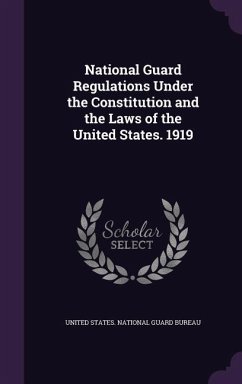 National Guard Regulations Under the Constitution and the Laws of the United States. 1919

Scholar SELECT

UNITED STATES. NATIONAL GUARD BUREAU